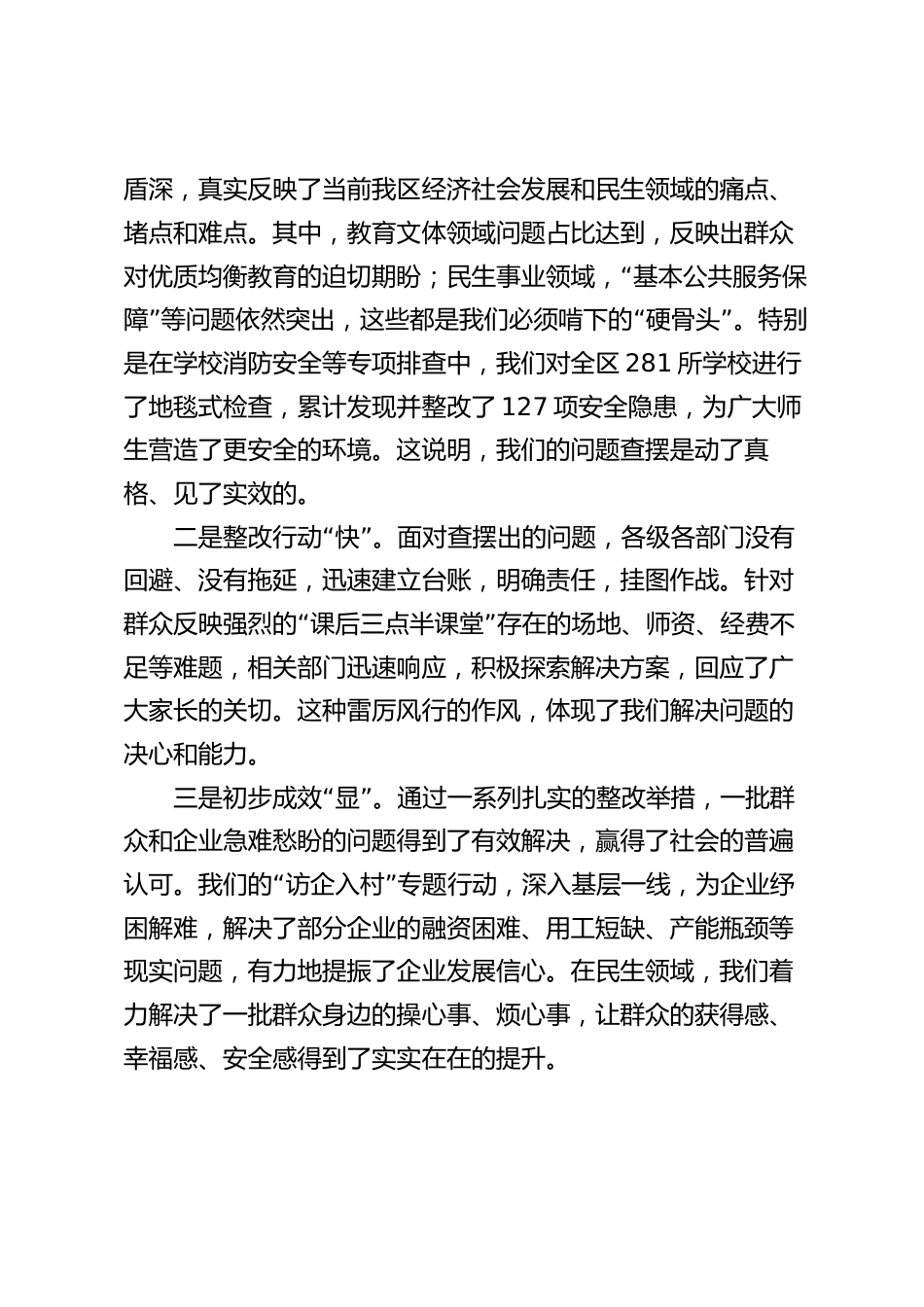 盾深，真实反映了当前我区经济社会发展和民生领域的痛点、堵点和难点。其中，教育文体领域问题占比达到，反映出群众对优质均衡教育的迫切期盼；民生事业领域，“基本公共服务保障”等问题依然突出，这些都是我们必须啃下的“硬骨头”。特别是在学校消防安全等专项排查中，我们对全区 281 所学校进行了地毯式检查，累计发现并整改了 127 项安全隐患，为广大师生营造了更安全的环境。这说明，我们的问题查摆是动了真格、见了实效的。

二是整改行动“快”。面对查摆出的问题，各级各部门没有回避、没有拖延，迅速建立台账，明确责任，挂图作战。针对群众反映强烈的“课后三点半课堂”存在的场地、师资、经费不足等难题，相关部门迅速响应，积极探索解决方案，回应了广大家长的关切。这种雷厉风行的作风，体现了我们解决问题的决心和能力。

三是初步成效“显”。通过一系列扎实的整改举措，一批群众和企业急难愁盼的问题得到了有效解决，赢得了社会的普遍认可。我们的“访企入村”专题行动，深入基层一线，为企业纾困解难，解决了部分企业的融资困难、用工短缺、产能瓶颈等现实问题，有力地提振了企业发展信心。在民生领域，我们着力解决了一批群众身边的操心事、烦心事，让群众的获得感、幸福感、安全感得到了实实在在的提升。